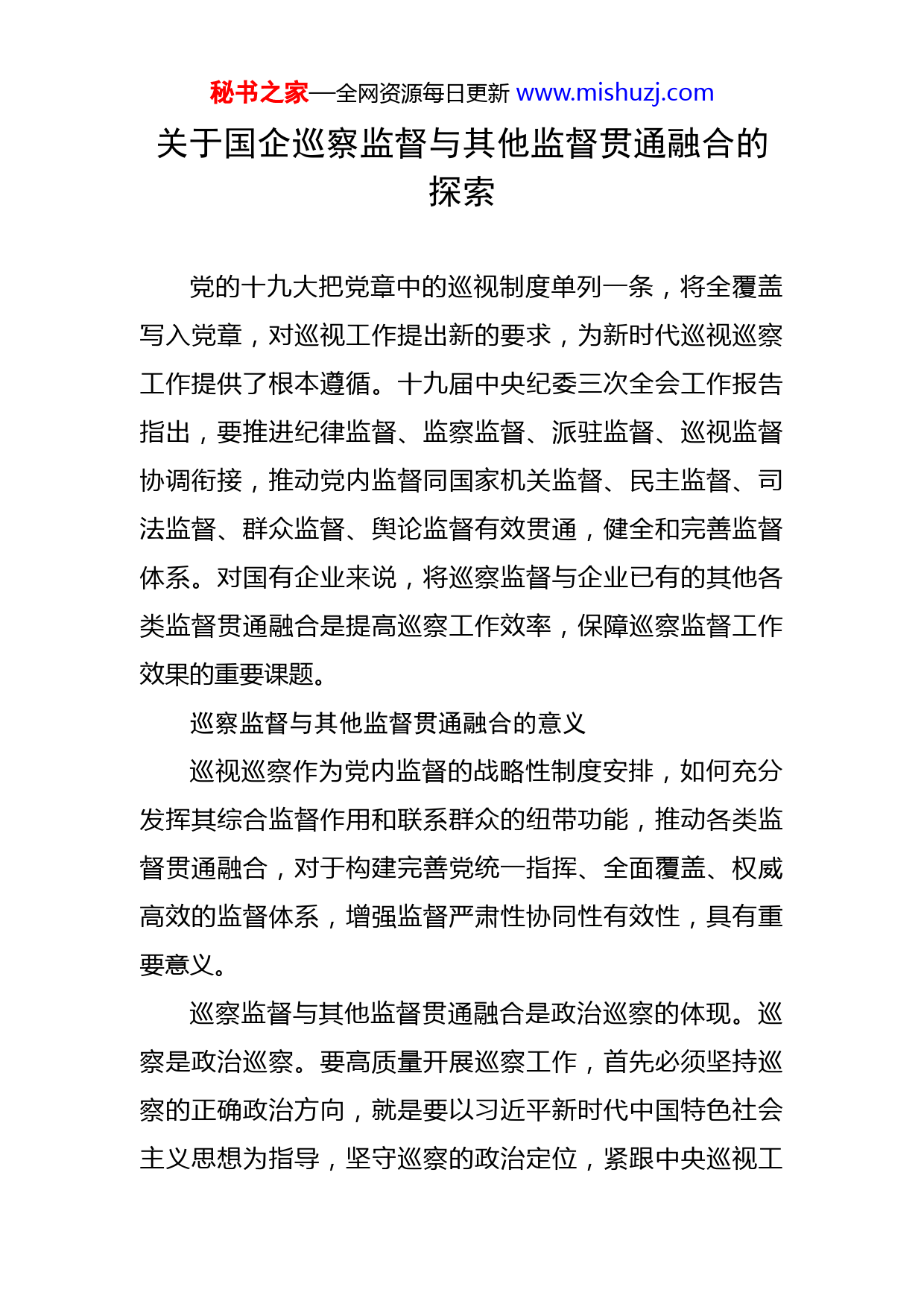 秘书之家—全网资源每日更新 www.mishuzj.com

关于国企巡察监督与其他监督贯通融合的探索

党的十九大把党章中的巡视制度单列一条，将全覆盖写入党章，对巡视工作提出新的要求，为新时代巡视巡察工作提供了根本遵循。十九届中央纪委三次全会工作报告指出，要推进纪律监督、监察监督、派驻监督、巡视监督协调衔接，推动党内监督同国家机关监督、民主监督、司法监督、群众监督、舆论监督有效贯通，健全和完善监督体系。对国有企业来说，将巡察监督与企业已有的其他各类监督贯通融合是提高巡察工作效率，保障巡察监督工作效果的重要课题。

巡察监督与其他监督贯通融合的意义

巡视巡察作为党内监督的战略性制度安排，如何充分发挥其综合监督作用和联系群众的纽带功能，推动各类监督贯通融合，对于构建完善党统一指挥、全面覆盖、权威高效的监督体系，增强监督严肃性协同性有效性，具有重要意义。

巡察监督与其他监督贯通融合是政治巡察的体现。巡察是政治巡察。要高质量开展巡察工作，首先必须坚持巡察的正确政治方向，就是要以习近平新时代中国特色社会主义思想为指导，坚守巡察的政治定位，紧跟中央巡视工